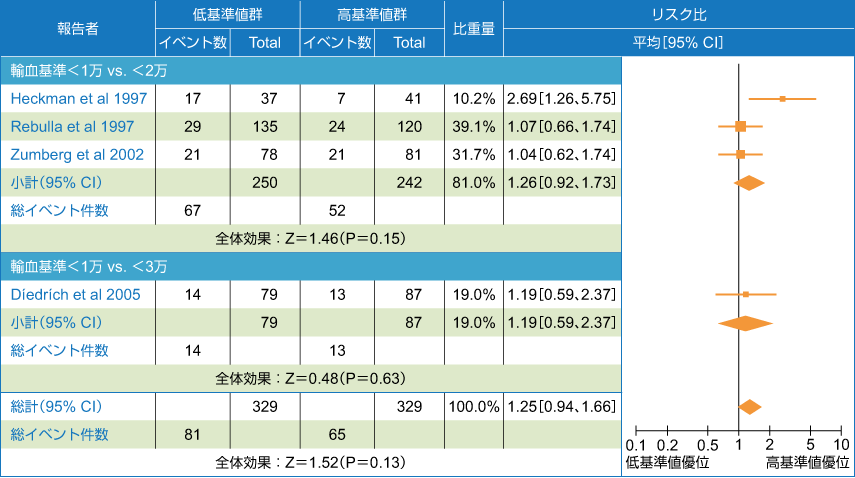 | 報告者 | 低基準値群 イベント数 | 低基準値群 Total | 高基準値群 イベント数 | 高基準値群 Total | 比重量 | リスク比 平均[95% CI] |
|---|---|---|---|---|---|---|
| 輸血基準＜1万 vs. ＜2万 | | | | | | |
| Heckman et al 1997 | 17 | 37 | 7 | 41 | 10.2% | 2.69[1.26、5.75] |
| Rebulla et al 1997 | 29 | 135 | 24 | 120 | 39.1% | 1.07[0.66、1.74] |
| Zumberg et al 2002 | 21 | 78 | 21 | 81 | 31.7% | 1.04[0.62、1.74] |
| 小計(95% CI) | | 250 | | 242 | 81.0% | 1.26[0.92、1.73] |
| 総イベント件数 | 67 | | 52 | | | |
| 全体効果：Z=1.46(P=0.15) | | | | | | |
| 輸血基準＜1万 vs. ＜3万 | | | | | | |
| Diedrich et al 2005 | 14 | 79 | 13 | 87 | 19.0% | 1.19[0.59、2.37] |
| 小計(95% CI) | | 79 | | 87 | 19.0% | 1.19[0.59、2.37] |
| 総イベント件数 | 14 | | 13 | | | |
| 全体効果：Z=0.48(P=0.63) | | | | | | |
| 総計(95% CI) | | 329 | | 329 | 100.0% | 1.25[0.94、1.66] |
| 総イベント件数 | 81 | | 65 | | | |
| 全体効果：Z=1.52(P=0.13) | | | | | | |

0.1 0.2 0.5 1 2 5 10
低基準値優位 高基準値優位